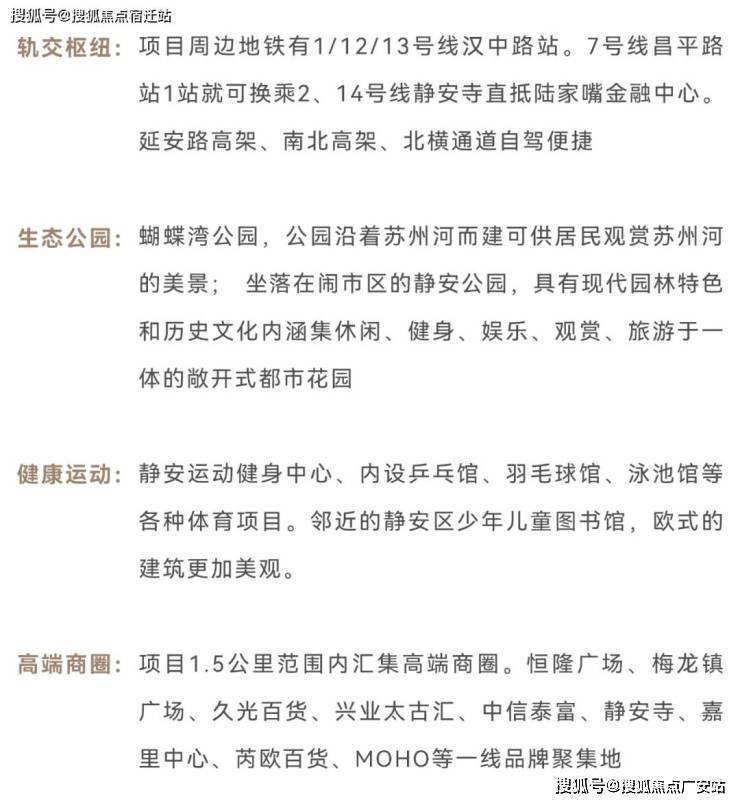 搜狐号@搜狐焦点宿迁站

轨交枢纽：项目周边地铁有1/12/13号线汉中路站。7号线昌平路站1站就可换乘2、14号线静安寺直抵陆家嘴金融中心。延安路高架、南北高架、北横通道自驾便捷

生态公园：蝴蝶湾公园，公园沿着苏州河而建可供居民观赏苏州河的美景； 坐落在闹市区的静安公园，具有现代园林特色和历史文化内涵集休闲、健身、娱乐、观赏、旅游于一体的敞开式都市花园

健康运动：静安运动健身中心、内设乒乓馆、羽毛球馆、泳池馆等各种体育项目。邻近的静安区少年儿童图书馆，欧式的建筑更加美观。

高端商圈：项目1.5公里范围内汇集高端商圈。恒隆广场、梅龙镇广场、久光百货、兴业太古汇、中信泰富、静安寺、嘉里中心、芮欧百货、MOHO等一线品牌聚集地

搜狐号@搜狐焦点广安站